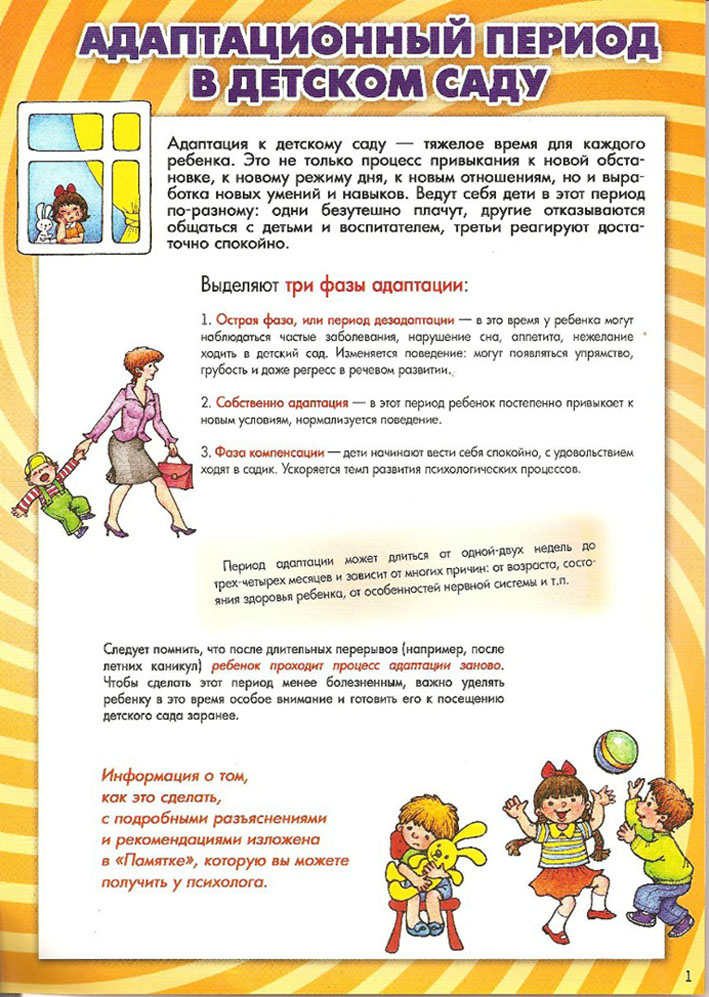 АДАПТАЦИОННЫЙ ПЕРИОД В ДЕТСКОМ САДУ

Адаптация к детскому саду — тяжелое время для каждого ребенка. Это не только процесс привыкания к новой обстановке, к новому режиму дня, к новым отношениям, но и выработка новых умений и навыков. Ведут себя дети в этот период по-разному: одни безутешно плачут, другие отказываются общаться с детьми и воспитателем, третьи реагируют достаточно спокойно.

Выделяют три фазы адаптации:

1. Острая фаза, или период дезадаптации — в это время у ребенка могут наблюдаться частые заболевания, нарушение сна, аппетита, нежелание ходить в детский сад. Изменяется поведение: могут появляться упрямство, грубость и даже регресс в речевом развитии.

2. Собственно адаптация — в этот период ребенок постепенно привыкает к новым условиям, нормализуется поведение.

3. Фаза компенсации — дети начинают вести себя спокойно, с удовольствием ходят в садик. Ускоряется темп развития психологических процессов.

Период адаптации может длиться от одной-двух недель до трех-четырех месяцев и зависит от многих причин: от возраста, состояния здоровья ребенка, от особенностей нервной системы и т.п.

Следует помнить, что после длительных перерывов (например, после летних каникул) ребенок проходит процесс адаптации заново. Чтобы сделать этот период менее болезненным, важно уделять ребенку в это время особое внимание и готовить его к посещению детского сада заранее.

Информация о том, как это сделать, с подробными разъяснениями и рекомендациями изложена в «Памятке», которую вы можете получить у психолога.

1